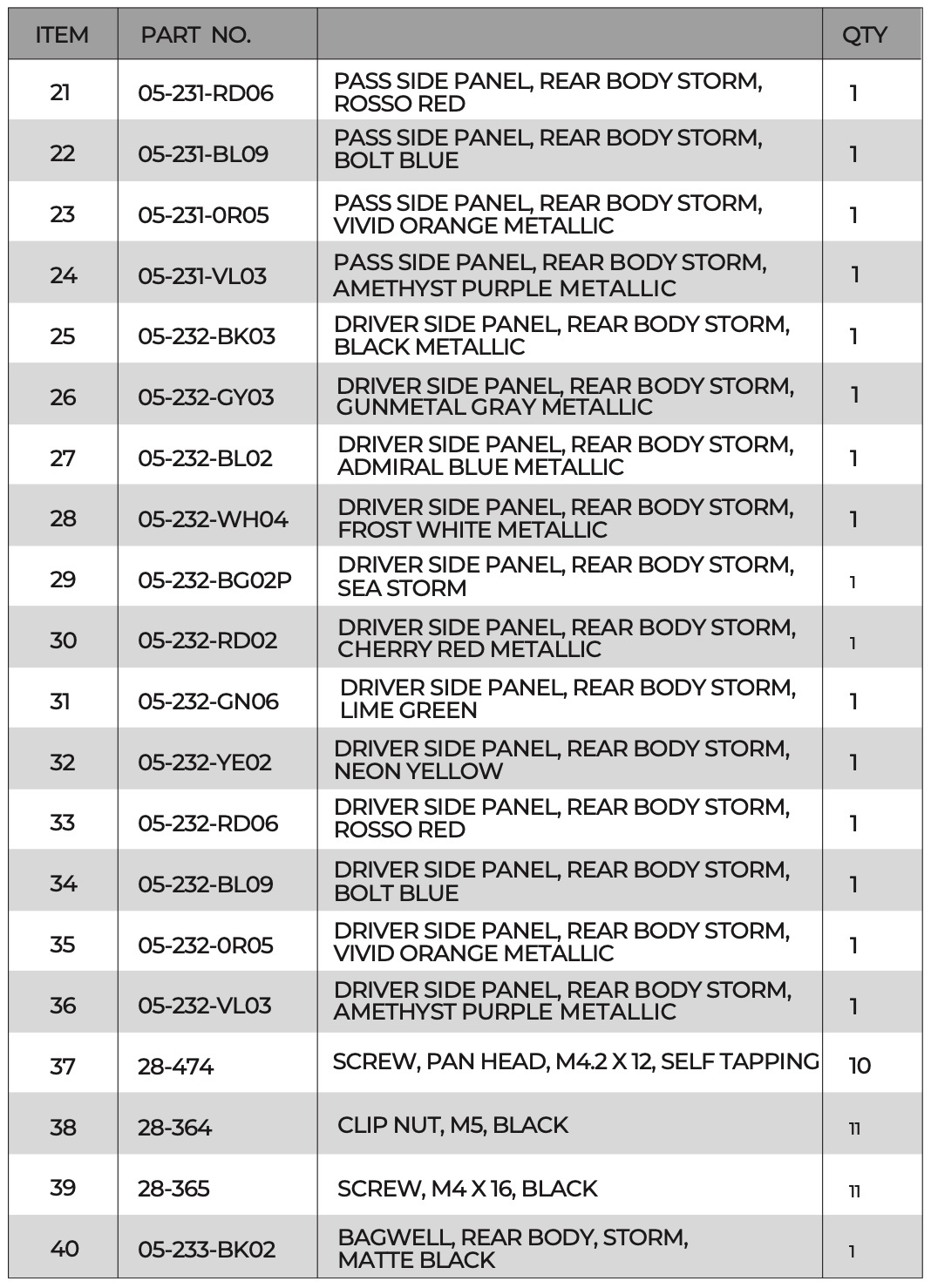 | ITEM | PART NO. | | QTY |
|---|---|---|---|
| 21 | 05-231-RD06 | PASS SIDE PANEL, REAR BODY STORM, ROSSO RED | 1 |
| 22 | 05-231-BL09 | PASS SIDE PANEL, REAR BODY STORM, BOLT BLUE | 1 |
| 23 | 05-231-0R05 | PASS SIDE PANEL, REAR BODY STORM, VIVID ORANGE METALLIC | 1 |
| 24 | 05-231-VL03 | PASS SIDE PANEL, REAR BODY STORM, AMETHYST PURPLE METALLIC | 1 |
| 25 | 05-232-BK03 | DRIVER SIDE PANEL, REAR BODY STORM, BLACK METALLIC | 1 |
| 26 | 05-232-GY03 | DRIVER SIDE PANEL, REAR BODY STORM, GUNMETAL GRAY METALLIC | 1 |
| 27 | 05-232-BL02 | DRIVER SIDE PANEL, REAR BODY STORM, ADMIRAL BLUE METALLIC | 1 |
| 28 | 05-232-WH04 | DRIVER SIDE PANEL, REAR BODY STORM, FROST WHITE METALLIC | 1 |
| 29 | 05-232-BG02P | DRIVER SIDE PANEL, REAR BODY STORM, SEA STORM | 1 |
| 30 | 05-232-RD02 | DRIVER SIDE PANEL, REAR BODY STORM, CHERRY RED METALLIC | 1 |
| 31 | 05-232-GN06 | DRIVER SIDE PANEL, REAR BODY STORM, LIME GREEN | 1 |
| 32 | 05-232-YE02 | DRIVER SIDE PANEL, REAR BODY STORM, NEON YELLOW | 1 |
| 33 | 05-232-RD06 | DRIVER SIDE PANEL, REAR BODY STORM, ROSSO RED | 1 |
| 34 | 05-232-BL09 | DRIVER SIDE PANEL, REAR BODY STORM, BOLT BLUE | 1 |
| 35 | 05-232-0R05 | DRIVER SIDE PANEL, REAR BODY STORM, VIVID ORANGE METALLIC | 1 |
| 36 | 05-232-VL03 | DRIVER SIDE PANEL, REAR BODY STORM, AMETHYST PURPLE METALLIC | 1 |
| 37 | 28-474 | SCREW, PAN HEAD, M4.2 X 12, SELF TAPPING | 10 |
| 38 | 28-364 | CLIP NUT, M5, BLACK | 11 |
| 39 | 28-365 | SCREW, M4 X 16, BLACK | 11 |
| 40 | 05-233-BK02 | BAGWELL, REAR BODY, STORM, MATTE BLACK | 1 |